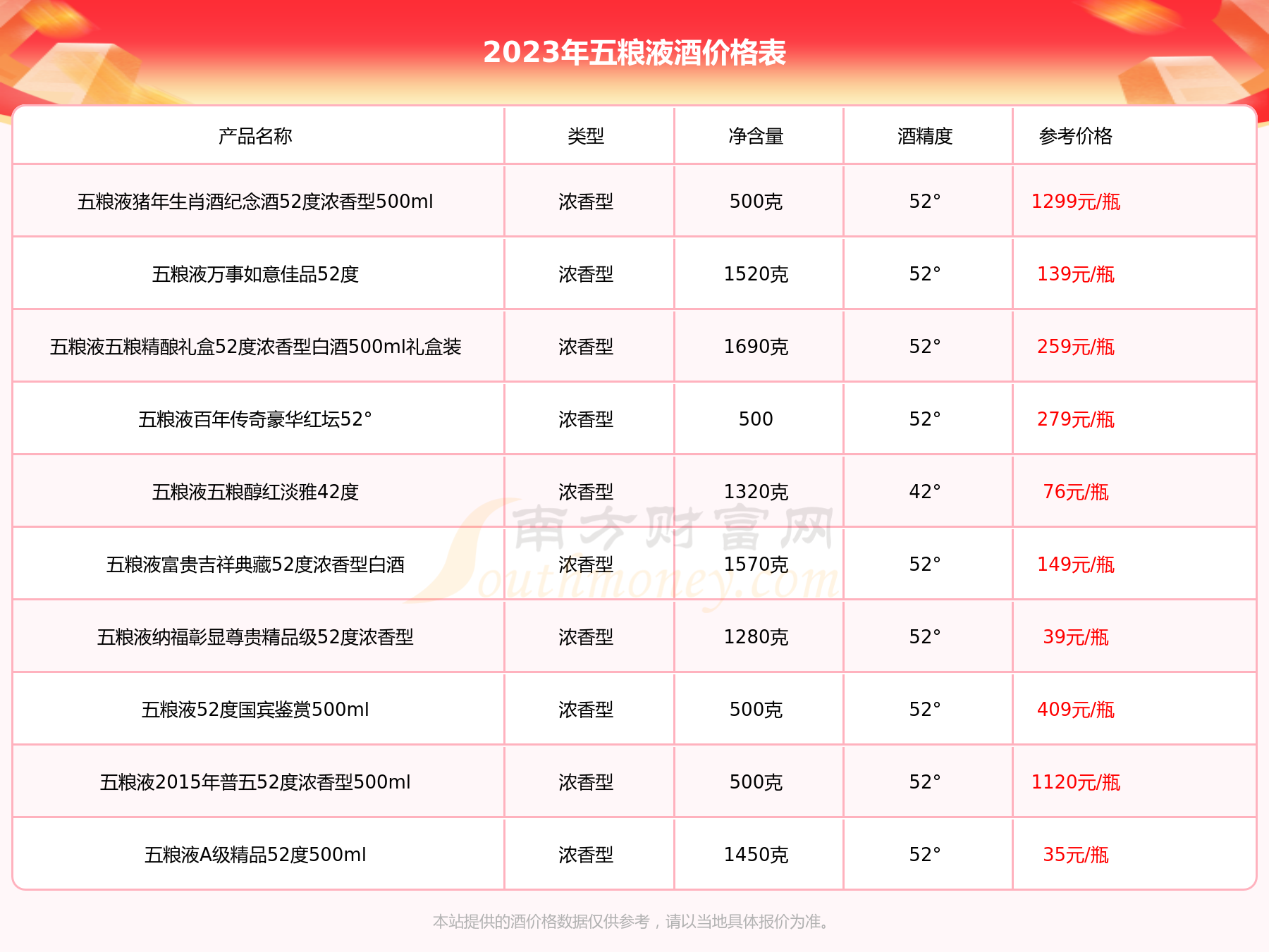 2023年五粮液酒价格表

| 产品名称 | 类型 | 净含量 | 酒精度 | 参考价格 |
|---|---|---|---|---|
| 五粮液猪年生肖酒纪念酒52度浓香型500ml | 浓香型 | 500克 | 52° | 1299元/瓶 |
| 五粮液万事如意佳品52度 | 浓香型 | 1520克 | 52° | 139元/瓶 |
| 五粮液五粮精酿礼盒52度浓香型白酒500ml礼盒装 | 浓香型 | 1690克 | 52° | 259元/瓶 |
| 五粮液百年传奇豪华红坛52° | 浓香型 | 500 | 52° | 279元/瓶 |
| 五粮液五粮醇红淡雅42度 | 浓香型 | 1320克 | 42° | 76元/瓶 |
| 五粮液富贵吉祥典藏52度浓香型白酒 | 浓香型 | 1570克 | 52° | 149元/瓶 |
| 五粮液纳福彰显尊贵精品级52度浓香型 | 浓香型 | 1280克 | 52° | 39元/瓶 |
| 五粮液52度国宾鉴赏500ml | 浓香型 | 500克 | 52° | 409元/瓶 |
| 五粮液2015年普五52度浓香型500ml | 浓香型 | 500克 | 52° | 1120元/瓶 |
| 五粮液A级精品52度500ml | 浓香型 | 1450克 | 52° | 35元/瓶 |

南方财富网 Southmoney.com

本站提供的酒价格数据仅供参考，请以当地具体报价为准。